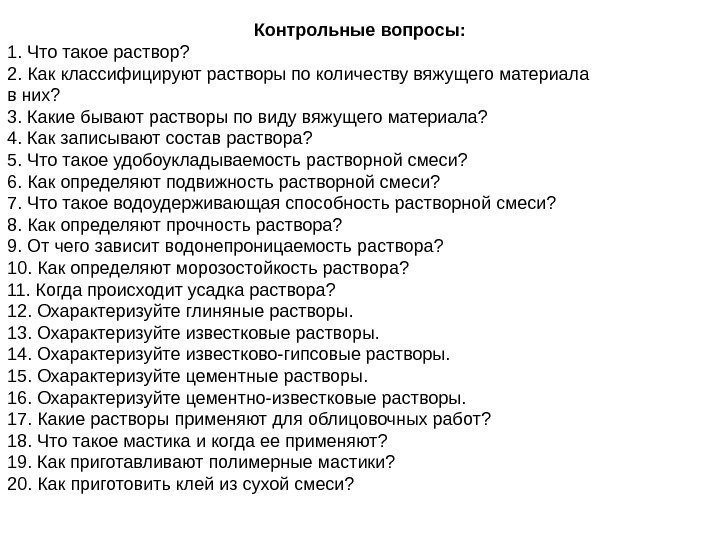 Контрольные вопросы:
1. Что такое раствор?
2. Как классифицируют растворы по количеству вяжущего материала в них?
3. Какие бывают растворы по виду вяжущего материала?
4. Как записывают состав раствора?
5. Что такое удобоукладываемость растворной смеси?
6. Как определяют подвижность растворной смеси?
7. Что такое водоудерживающая способность растворной смеси?
8. Как определяют прочность раствора?
9. От чего зависит водонепроницаемость раствора?
10. Как определяют морозостойкость раствора?
11. Когда происходит усадка раствора?
12. Охарактеризуйте глиняные растворы.
13. Охарактеризуйте известковые растворы.
14. Охарактеризуйте известково-гипсовые растворы.
15. Охарактеризуйте цементные растворы.
16. Охарактеризуйте цементно-известковые растворы.
17. Какие растворы применяют для облицовочных работ?
18. Что такое мастика и когда ее применяют?
19. Как приготавливают полимерные мастики?
20. Как приготовить клей из сухой смеси?